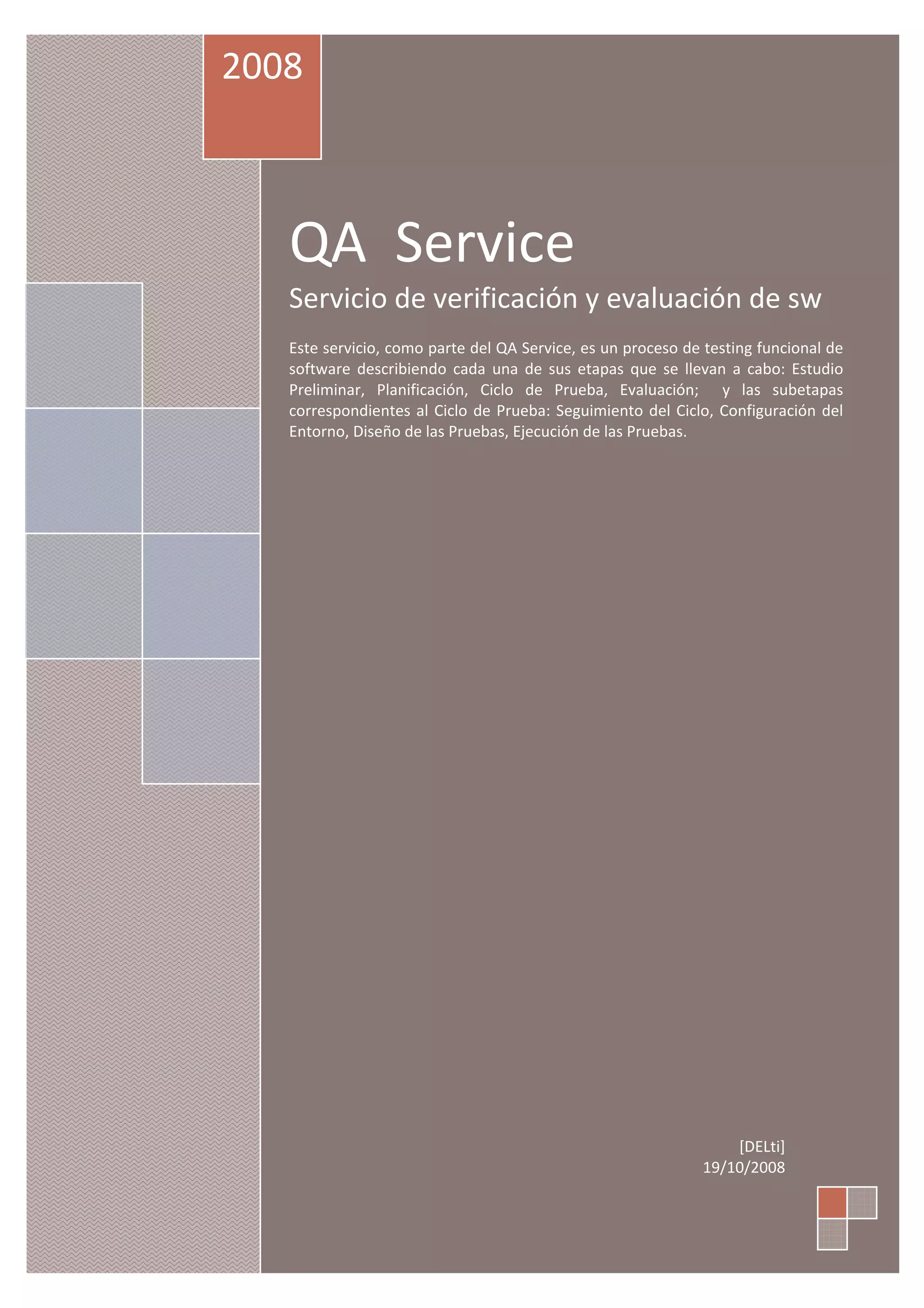 2008

QA Service

Servicio de verificación y evaluación de sw

Este servicio, como parte del QA Service, es un proceso de testing funcional de software describiendo cada una de sus etapas que se llevan a cabo: Estudio Preliminar, Planificación, Ciclo de Prueba, Evaluación; y las subetapas correspondientes al Ciclo de Prueba: Seguimiento del Ciclo, Configuración del Entorno, Diseño de las Pruebas, Ejecución de las Pruebas.

[DELti]
19/10/2008